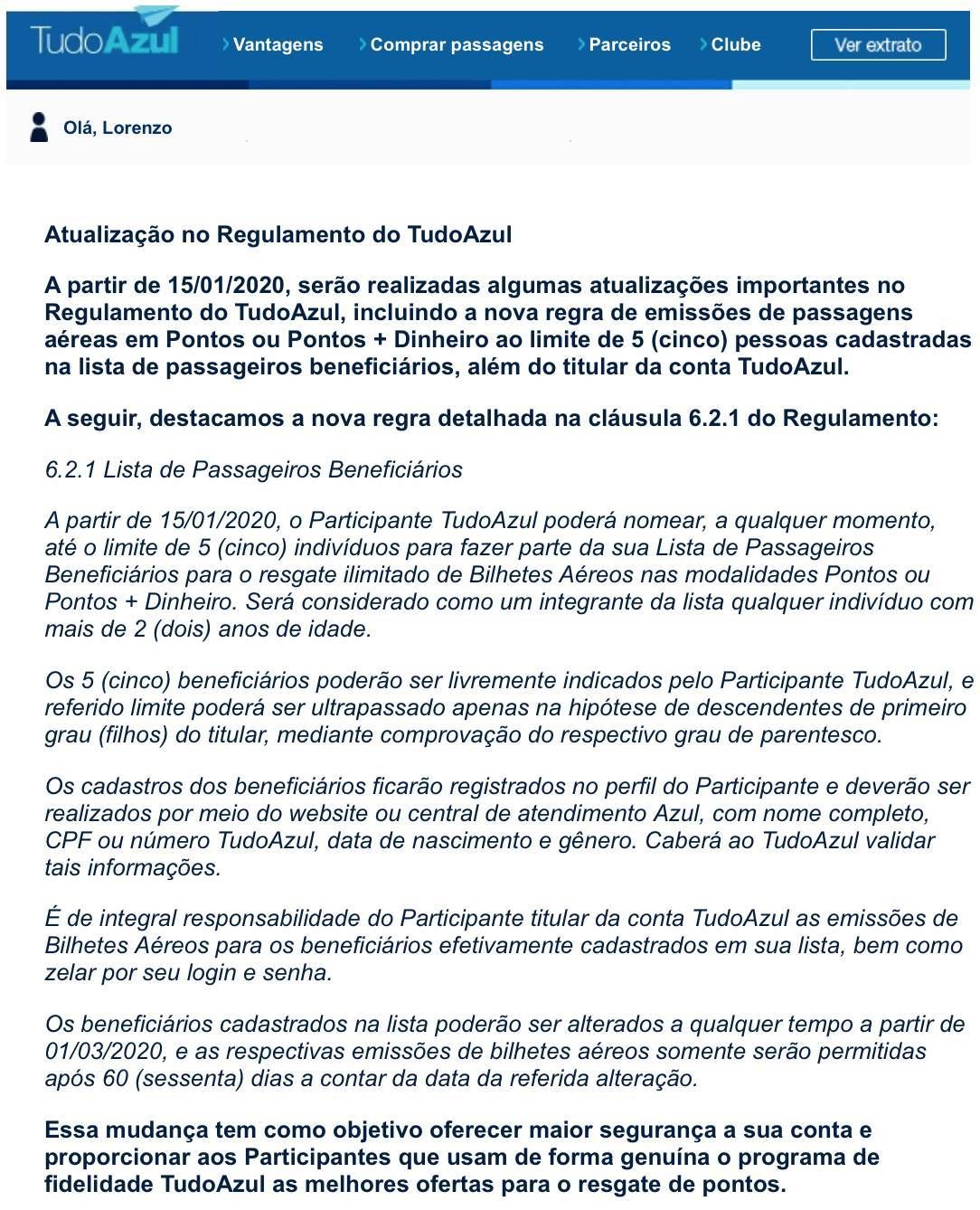 TudoAzul

Vantagens
Comprar passagens
Parceiros
Clube
Ver extrato

Olá, Lorenzo

Atualização no Regulamento do TudoAzul

A partir de 15/01/2020, serão realizadas algumas atualizações importantes no Regulamento do TudoAzul, incluindo a nova regra de emissões de passagens aéreas em Pontos ou Pontos + Dinheiro ao limite de 5 (cinco) pessoas cadastradas na lista de passageiros beneficiários, além do titular da conta TudoAzul.

A seguir, destacamos a nova regra detalhada na cláusula 6.2.1 do Regulamento:

6.2.1 Lista de Passageiros Beneficiários

A partir de 15/01/2020, o Participante TudoAzul poderá nomear, a qualquer momento, até o limite de 5 (cinco) indivíduos para fazer parte da sua Lista de Passageiros Beneficiários para o resgate ilimitado de Bilhetes Aéreos nas modalidades Pontos ou Pontos + Dinheiro. Será considerado como um integrante da lista qualquer indivíduo com mais de 2 (dois) anos de idade.

Os 5 (cinco) beneficiários poderão ser livremente indicados pelo Participante TudoAzul, e referido limite poderá ser ultrapassado apenas na hipótese de descendentes de primeiro grau (filhos) do titular, mediante comprovação do respectivo grau de parentesco.

Os cadastros dos beneficiários ficarão registrados no perfil do Participante e deverão ser realizados por meio do website ou central de atendimento Azul, com nome completo, CPF ou número TudoAzul, data de nascimento e gênero. Caberá ao TudoAzul validar tais informações.

É de integral responsabilidade do Participante titular da conta TudoAzul as emissões de Bilhetes Aéreos para os beneficiários efetivamente cadastrados em sua lista, bem como zelar por seu login e senha.

Os beneficiários cadastrados na lista poderão ser alterados a qualquer tempo a partir de 01/03/2020, e as respectivas emissões de bilhetes aéreos somente serão permitidas após 60 (sessenta) dias a contar da data da referida alteração.

Essa mudança tem como objetivo oferecer maior segurança a sua conta e proporcionar aos Participantes que usam de forma genuína o programa de fidelidade TudoAzul as melhores ofertas para o resgate de pontos.